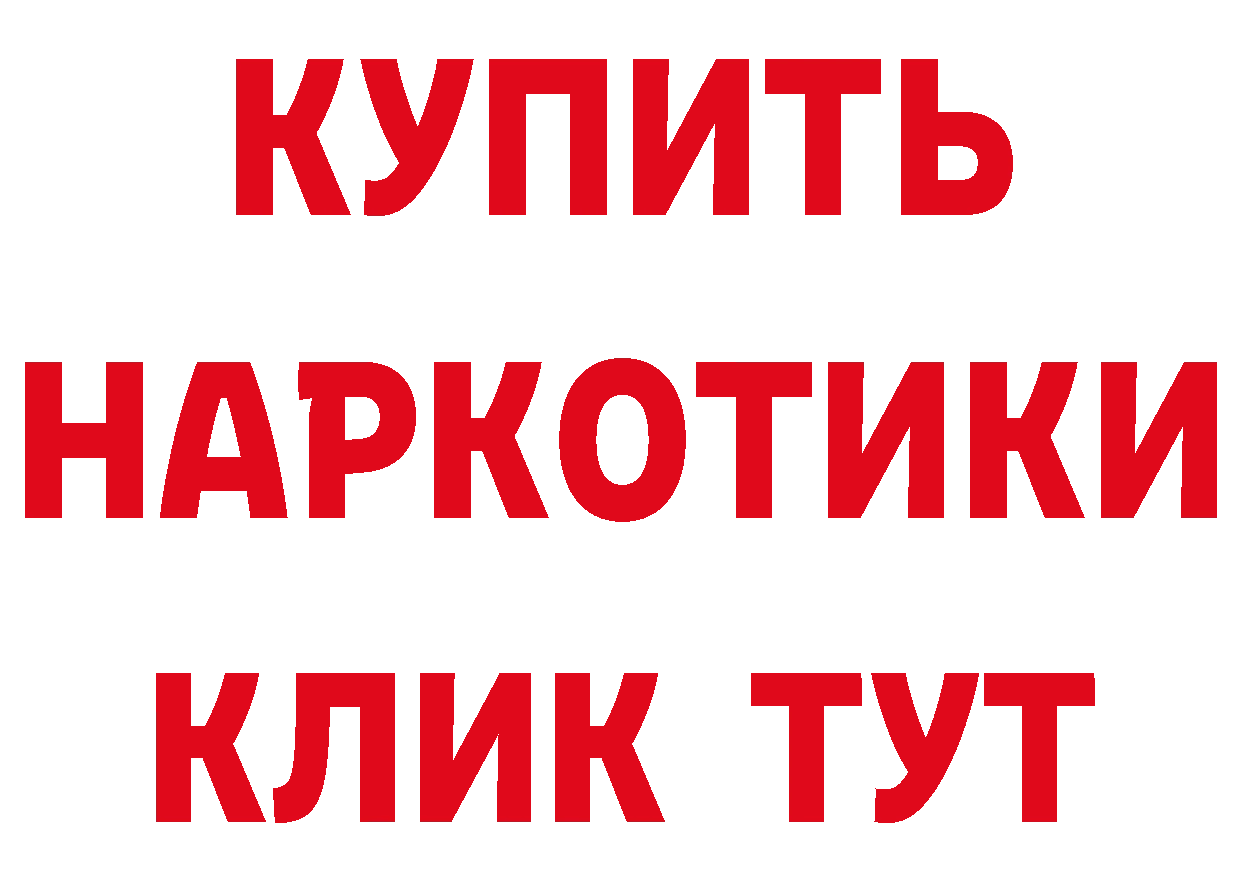 КУПИТЬ НАРКОТИКИ КЛИК ТУТ